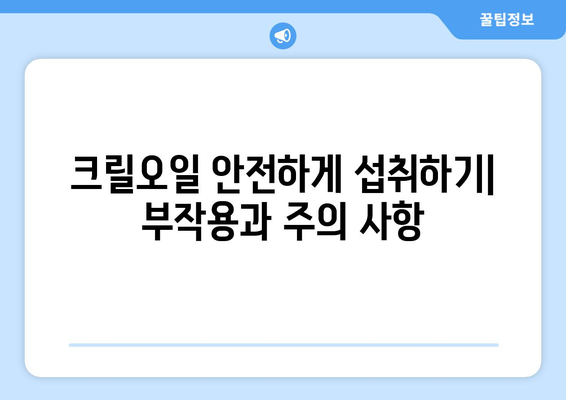 꿀팁정보

크릴오일 안전하게 섭취하기| 부작용과 주의 사항